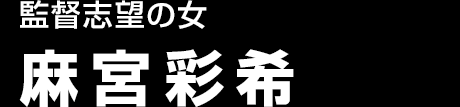 監督志望の女

麻宮彩希